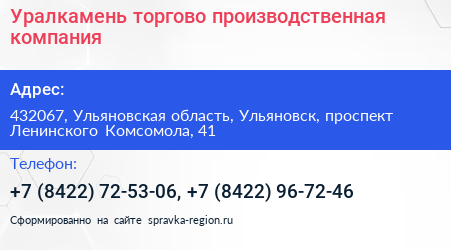 Уралкамень торгово производственная компания

Адрес:

432067, Ульяновская область, Ульяновск, проспект Ленинского Комсомола, 41

Телефон:

+7 (8422) 72-53-06, +7 (8422) 96-72-46

Сформированно на сайте spravka-region.ru